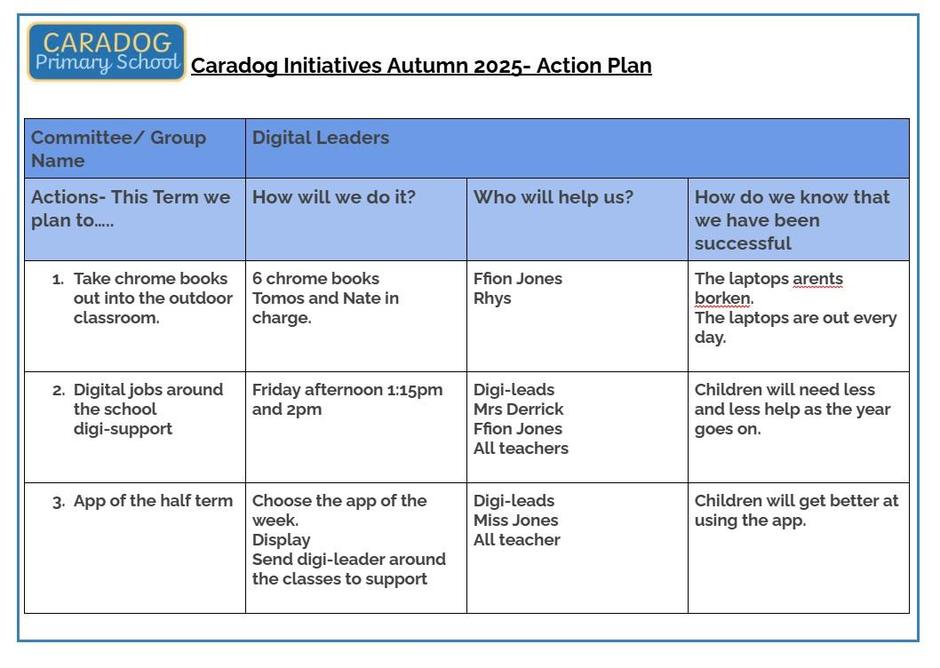 CARADOG
Primary School

Caradog Initiatives Autumn 2025- Action Plan

| Committee/ Group Name | Digital Leaders | | |
|---|---|---|---|
| Actions- This Term we plan to..... | How will we do it? | Who will help us? | How do we know that we have been successful |
| 1. Take chrome books out into the outdoor classroom. | 6 chrome books Tomos and Nate in charge. | Ffion Jones Rhys | The laptops arents borken. The laptops are out every day. |
| 2. Digital jobs around the school digi-support | Friday afternoon 1:15pm and 2pm | Digi-leads Mrs Derrick Ffion Jones All teachers | Children will need less and less help as the year goes on. |
| 3. App of the half term | Choose the app of the week. Display Send digi-leader around the classes to support | Digi-leads Miss Jones All teacher | Children will get better at using the app. |